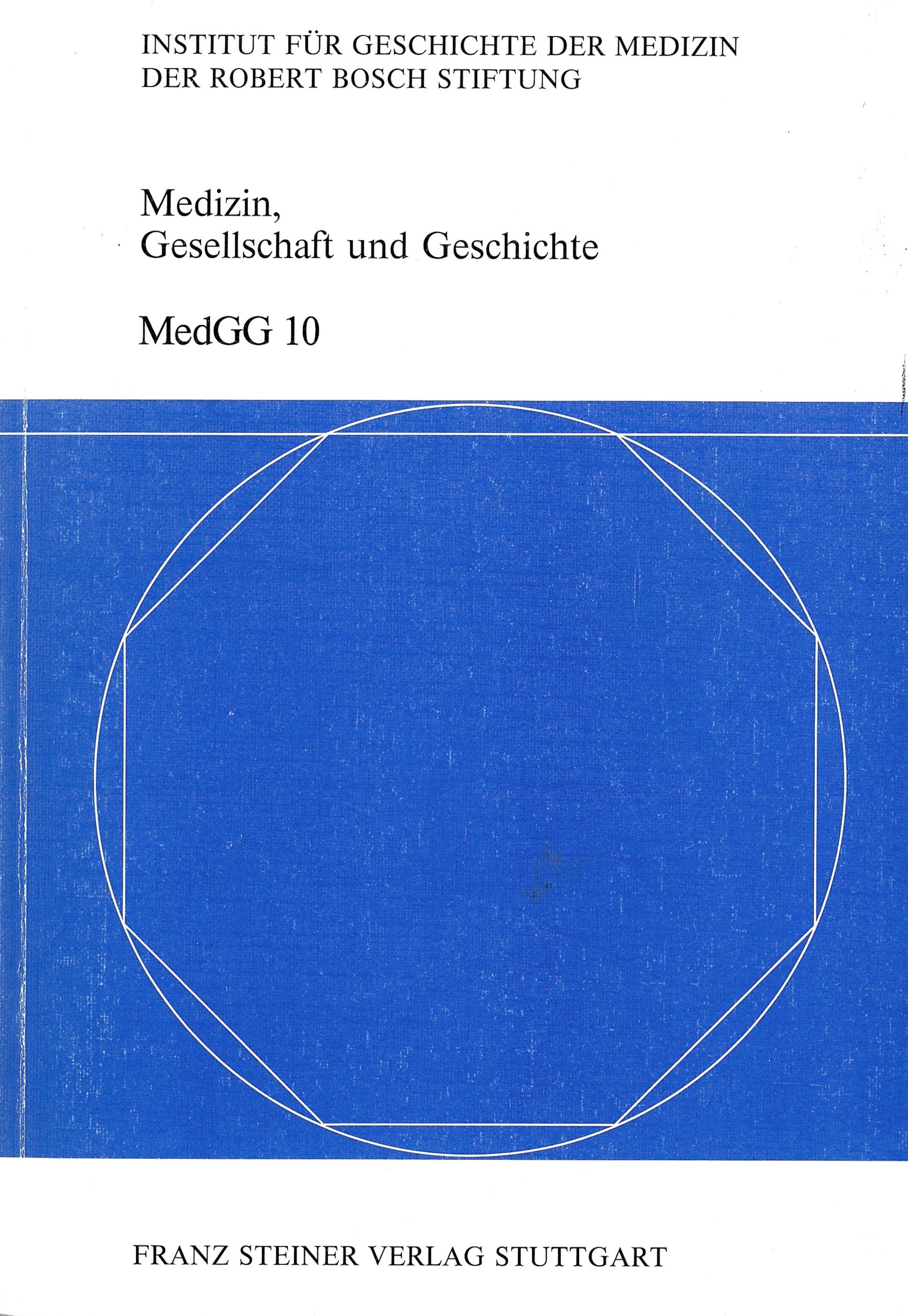 INSTITUT FÜR GESCHICHTE DER MEDIZIN
DER ROBERT BOSCH STIFTUNG

Medizin,
Gesellschaft und Geschichte

MedGG 10

FRANZ STEINER VERLAG STUTTGART